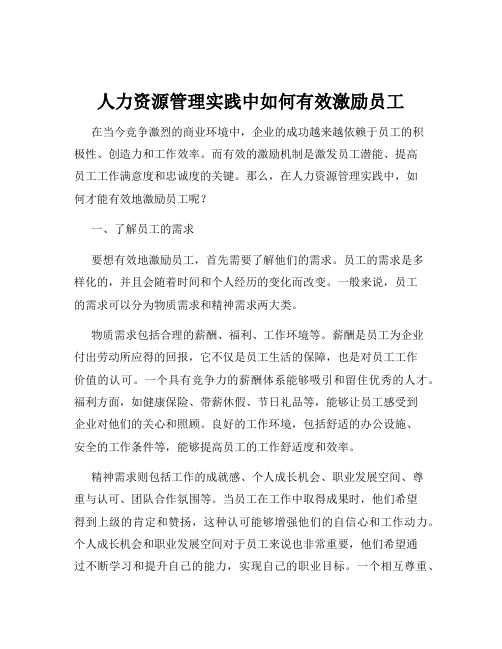 人力资源管理实践中如何有效激励员工

在当今竞争激烈的商业环境中，企业的成功越来越依赖于员工的积极性、创造力和工作效率。而有效的激励机制是激发员工潜能、提高员工工作满意度和忠诚度的关键。那么，在人力资源管理实践中，如何才能有效地激励员工呢？

一、了解员工的需求

要想有效地激励员工，首先需要了解他们的需求。员工的需求是多样化的，并且会随着时间和个人经历的变化而改变。一般来说，员工的需求可以分为物质需求和精神需求两大类。

物质需求包括合理的薪酬、福利、工作环境等。薪酬是员工为企业付出劳动所应得的回报，它不仅是员工生活的保障，也是对员工工作价值的认可。一个具有竞争力的薪酬体系能够吸引和留住优秀的人才。福利方面，如健康保险、带薪休假、节日礼品等，能够让员工感受到企业对他们的关心和照顾。良好的工作环境，包括舒适的办公设施、安全的工作条件等，能够提高员工的工作舒适度和效率。

精神需求则包括工作的成就感、个人成长机会、职业发展空间、尊重与认可、团队合作氛围等。当员工在工作中取得成果时，他们希望得到上级的肯定和赞扬，这种认可能够增强他们的自信心和工作动力。个人成长机会和职业发展空间对于员工来说也非常重要，他们希望通过不断学习和提升自己的能力，实现自己的职业目标。一个相互尊重、